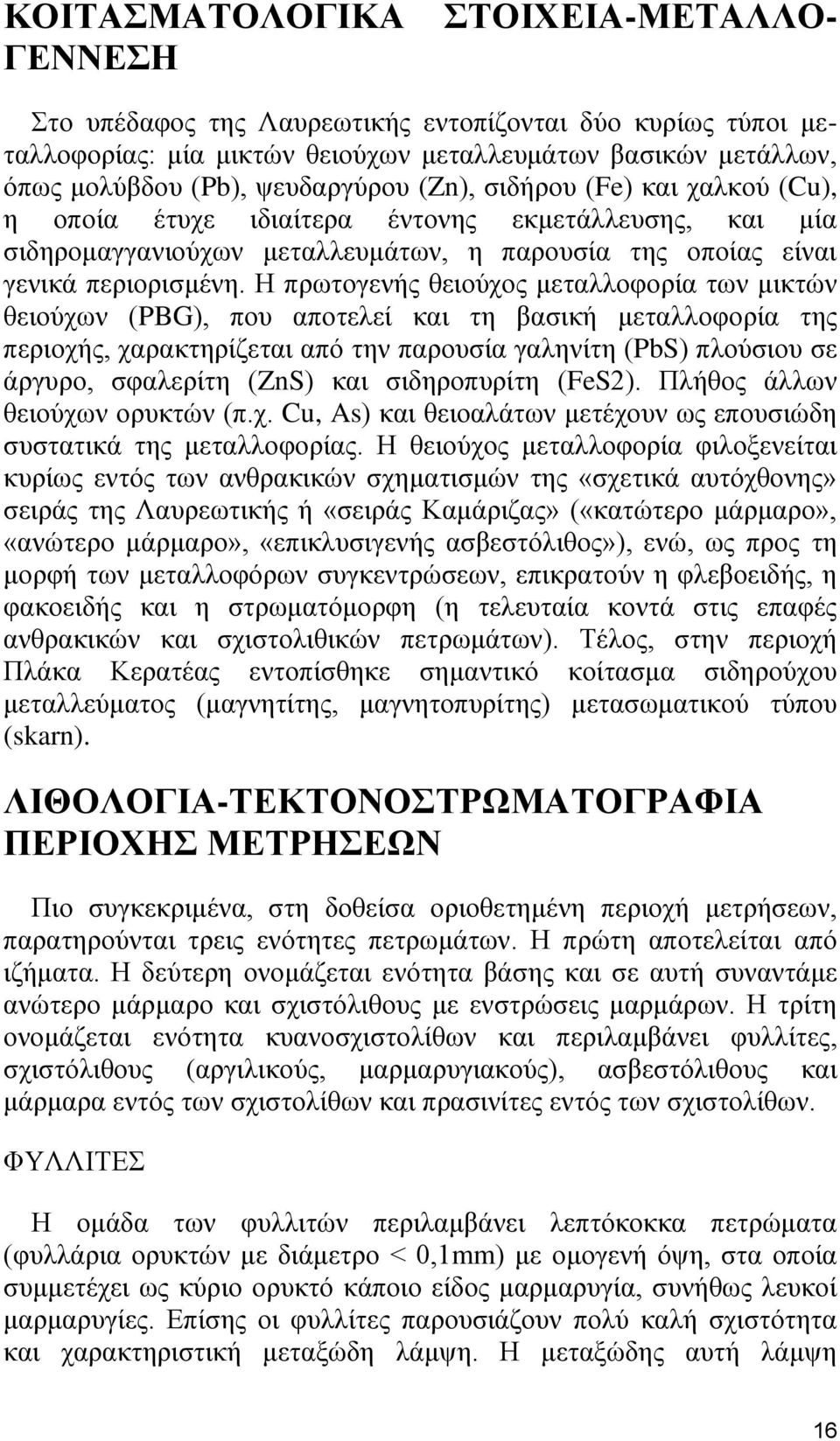 ΚΟΙΤΑΣΜΑΤΟΛΟΓΙΚΑ ΣΤΟΙΧΕΙΑ-ΜΕΤΑΛΛΟΓΕΝΝΕΣΗ

Στο υπέδαφος της Λαυρεωτικής εντοπίζονται δύο κυρίως τύποι μεταλλοφορίας: μία μικτών θειούχων μεταλλευμάτων βασικών μετάλλων, όπως μολύβδου (Pb), ψευδαργύρου (Zn), σιδήρου (Fe) και χαλκού (Cu), η οποία έτυχε ιδιαίτερα έντονης εκμετάλλευσης, και μία σιδηρομαγγανιούχων μεταλλευμάτων, η παρουσία της οποίας είναι γενικά περιορισμένη. Η πρωτογενής θειούχος μεταλλοφορία των μικτών θειούχων (PBG), που αποτελεί και τη βασική μεταλλοφορία της περιοχής, χαρακτηρίζεται από την παρουσία γαληνίτη (PbS) πλούσιου σε άργυρο, σφαλερίτη (ZnS) και σιδηροπυρίτη (FeS2). Πλήθος άλλων θειούχων ορυκτών (π.χ. Cu, As) και θειοαλάτων μετέχουν ως επουσιώδη συστατικά της μεταλλοφορίας. Η θειούχος μεταλλοφορία φιλοξενείται κυρίως εντός των ανθρακικών σχηματισμών της «σχετικά αυτόχθονης» σειράς της Λαυρεωτικής ή «σειράς Καμάριζας» («κατώτερο μάρμαρο», «ανώτερο μάρμαρο», «επικλυσιγενής ασβεστόλιθος»), ενώ, ως προς τη μορφή των μεταλλοφόρων συγκεντρώσεων, επικρατούν η φλεβοειδής, η φακοειδής και η στρωματόμορφη (η τελευταία κοντά στις επαφές ανθρακικών και σχιστολιθικών πετρωμάτων). Τέλος, στην περιοχή Πλάκα Κερατέας εντοπίσθηκε σημαντικό κοίτασμα σιδηρούχου μεταλλεύματος (μαγνητίτης, μαγνητοπυρίτης) μετασωματικού τύπου (skarn).

ΛΙΘΟΛΟΓΙΑ-ΤΕΚΤΟΝΟΣΤΡΩΜΑΤΟΓΡΑΦΙΑ ΠΕΡΙΟΧΗΣ ΜΕΤΡΗΣΕΩΝ

Πιο συγκεκριμένα, στη δοθείσα οριοθετημένη περιοχή μετρήσεων, παρατηρούνται τρεις ενότητες πετρωμάτων. Η πρώτη αποτελείται από ιζήματα. Η δεύτερη ονομάζεται ενότητα βάσης και σε αυτή συναντάμε ανώτερο μάρμαρο και σχιστόλιθους με ενστρώσεις μαρμάρων. Η τρίτη ονομάζεται ενότητα κυανοσχιστολίθων και περιλαμβάνει φυλλίτες, σχιστόλιθους (αργιλικούς, μαρμαρυγιακούς), ασβεστόλιθους και μάρμαρα εντός των σχιστολίθων και πρασινίτες εντός των σχιστολίθων.

ΦΥΛΛΙΤΕΣ

Η ομάδα των φυλλιτών περιλαμβάνει λεπτόκοκκα πετρώματα (φυλλάρια ορυκτών με διάμετρο < 0,1mm) με ομογενή όψη, στα οποία συμμετέχει ως κύριο ορυκτό κάποιο είδος μαρμαρυγία, συνήθως λευκοί μαρμαρυγίες. Επίσης οι φυλλίτες παρουσιάζουν πολύ καλή σχιστότητα και χαρακτηριστική μεταξώδη λάμψη. Η μεταξώδης αυτή λάμψη

16